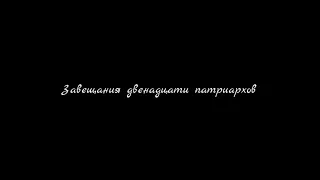 Завещания двенадцати патриархов